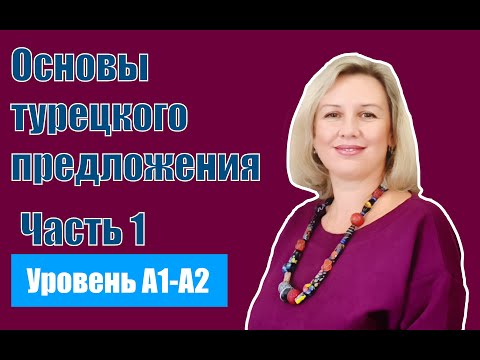 Основы турецкого предложения

Часть 1

Уровень А1-А2